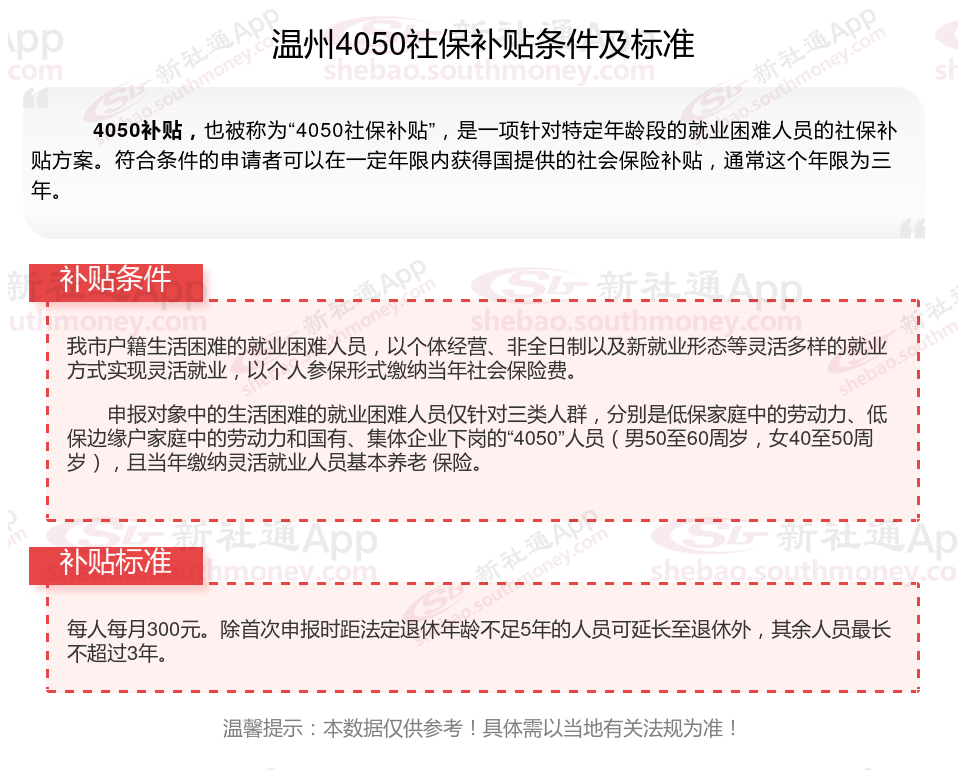 温州4050社保补贴条件及标准

4050补贴，也被称为“4050社保补贴”，是一项针对特定年龄段的就业困难人员的社保补贴方案。符合条件的申请者可以在一定年限内获得国提供的社会保险补贴，通常这个年限为三年。

补贴条件

我市户籍生活困难的就业困难人员，以个体经营、非全日制以及新就业形态等灵活多样的就业方式实现灵活就业，以个人参保形式缴纳当年社会保险费。

申报对象中的生活困难的就业困难人员仅针对三类人群，分别是低保家庭中的劳动力、低保边缘户家庭中的劳动力和国有、集体企业下岗的“4050”人员（男50至60周岁，女40至50周岁），且当年缴纳灵活就业人员基本养老 保险。

补贴标准

每人每月300元。除首次申报时距法定退休年龄不足5年的人员可延长至退休外，其余人员最长不超过3年。

温馨提示：本数据仅供参考！具体需以当地有关法规为准！

新社通App shebao.southmoney.com